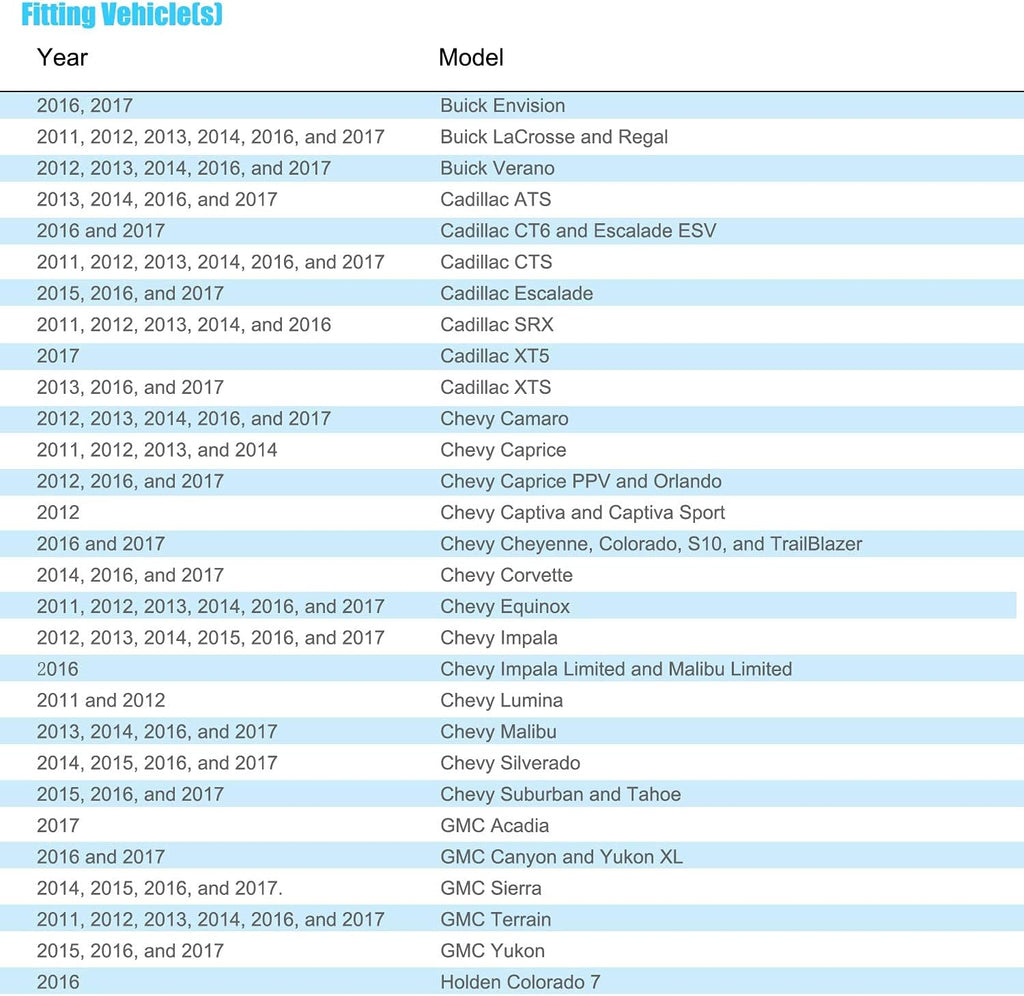 Fitting Vehicle(s)

| Year | Model |
|---|---|
| 2016, 2017 | Buick Envision |
| 2011, 2012, 2013, 2014, 2016, and 2017 | Buick LaCrosse and Regal |
| 2012, 2013, 2014, 2016, and 2017 | Buick Verano |
| 2013, 2014, 2016, and 2017 | Cadillac ATS |
| 2016 and 2017 | Cadillac CT6 and Escalade ESV |
| 2011, 2012, 2013, 2014, 2016, and 2017 | Cadillac CTS |
| 2015, 2016, and 2017 | Cadillac Escalade |
| 2011, 2012, 2013, 2014, and 2016 | Cadillac SRX |
| 2017 | Cadillac XT5 |
| 2013, 2016, and 2017 | Cadillac XTS |
| 2012, 2013, 2014, 2016, and 2017 | Chevy Camaro |
| 2011, 2012, 2013, and 2014 | Chevy Caprice |
| 2012, 2016, and 2017 | Chevy Caprice PPV and Orlando |
| 2012 | Chevy Captiva and Captiva Sport |
| 2016 and 2017 | Chevy Cheyenne, Colorado, S10, and TrailBlazer |
| 2014, 2016, and 2017 | Chevy Corvette |
| 2011, 2012, 2013, 2014, 2016, and 2017 | Chevy Equinox |
| 2012, 2013, 2014, 2015, 2016, and 2017 | Chevy Impala |
| 2016 | Chevy Impala Limited and Malibu Limited |
| 2011 and 2012 | Chevy Lumina |
| 2013, 2014, 2016, and 2017 | Chevy Malibu |
| 2014, 2015, 2016, and 2017 | Chevy Silverado |
| 2015, 2016, and 2017 | Chevy Suburban and Tahoe |
| 2017 | GMC Acadia |
| 2016 and 2017 | GMC Canyon and Yukon XL |
| 2014, 2015, 2016, and 2017. | GMC Sierra |
| 2011, 2012, 2013, 2014, 2016, and 2017 | GMC Terrain |
| 2015, 2016, and 2017 | GMC Yukon |
| 2016 | Holden Colorado 7 |